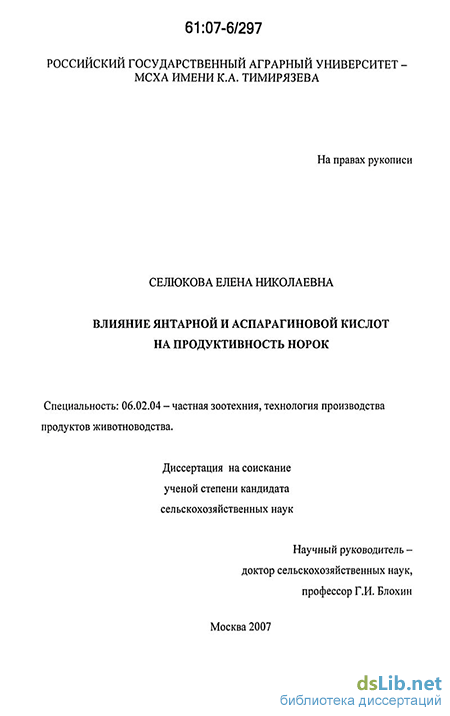 61:07-6/297

РОССИЙСКИЙ ГОСУДАРСТВЕННЫЙ АГРАРНЫЙ УНИВЕРСИТЕТ – МСХА ИМЕНИ К.А. ТИМИРЯЗЕВА

На правах рукописи

СЕЛЮКОВА ЕЛЕНА НИКОЛАЕВНА

ВЛИЯНИЕ ЯНТАРНОЙ И АСПАРАГИНОВОЙ КИСЛОТ НА ПРОДУКТИВНОСТЬ НОРОК

Специальность: 06.02.04 – частная зоотехния, технология производства продуктов животноводства.

Диссертация на соискание ученой степени кандидата сельскохозяйственных наук

Научный руководитель – доктор сельскохозяйственных наук, профессор Г.И. Блохин

Москва 2007

dsLib.net
библиотека диссертаций